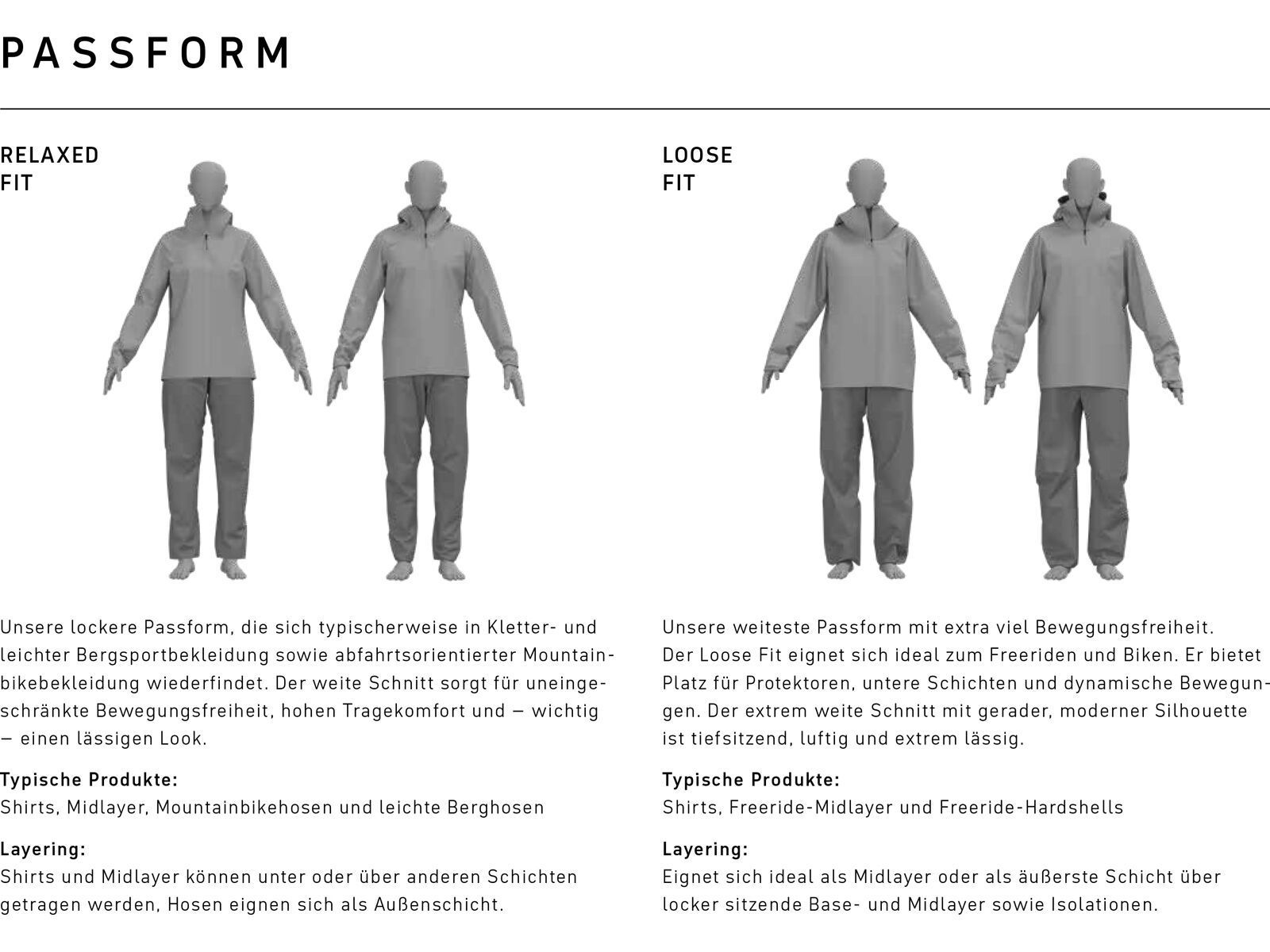 PASSFORM

RELAXED FIT

Unsere lockere Passform, die sich typischerweise in Kletter- und leichter Bergsportbekleidung sowie abfahrtsorientierter Mountainbikebekleidung wiederfindet. Der weite Schnitt sorgt für uneingeschränkte Bewegungsfreiheit, hohen Tragekomfort und – wichtig – einen lässigen Look.

Typische Produkte:
Shirts, Midlayer, Mountainbikehosen und leichte Berghosen

Layering:
Shirts und Midlayer können unter oder über anderen Schichten getragen werden, Hosen eignen sich als Außenschicht.

LOOSE FIT

Unsere weiteste Passform mit extra viel Bewegungsfreiheit. Der Loose Fit eignet sich ideal zum Freeriden und Biken. Er bietet Platz für Protektoren, untere Schichten und dynamische Bewegungen. Der extrem weite Schnitt mit gerader, moderner Silhouette ist tiefsitzend, luftig und extrem lässig.

Typische Produkte:
Shirts, Freeride-Midlayer und Freeride-Hardshells

Layering:
Eignet sich ideal als Midlayer oder als äußerste Schicht über locker sitzende Base- und Midlayer sowie Isolationen.